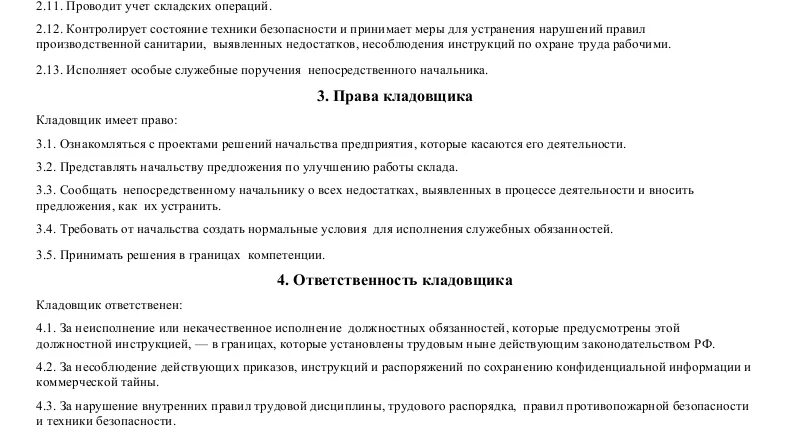 2.11. Проводит учет складских операций.

2.12. Контролирует состояние техники безопасности и принимает меры для устранения нарушений правил производственной санитарии, выявленных недостатков, несоблюдения инструкций по охране труда рабочими.

2.13. Исполняет особые служебные поручения непосредственного начальника.

3. Права кладовщика

Кладовщик имеет право:

3.1. Ознакомляться с проектами решений начальства предприятия, которые касаются его деятельности.

3.2. Представлять начальству предложения по улучшению работы склада.

3.3. Сообщать непосредственному начальнику о всех недостатках, выявленных в процессе деятельности и вносить предложения, как их устранить.

3.4. Требовать от начальства создать нормальные условия для исполнения служебных обязанностей.

3.5. Принимать решения в границах компетенции.

4. Ответственность кладовщика

Кладовщик ответственен:

4.1. За неисполнение или некачественное исполнение должностных обязанностей, которые предусмотрены этой должностной инструкцией, — в границах, которые установлены трудовым ныне действующим законодательством РФ.

4.2. За несоблюдение действующих приказов, инструкций и распоряжений по сохранению конфиденциальной информации и коммерческой тайны.

4.3. За нарушение внутренних правил трудовой дисциплины, трудового распорядка, правил противопожарной безопасности и техники безопасности.